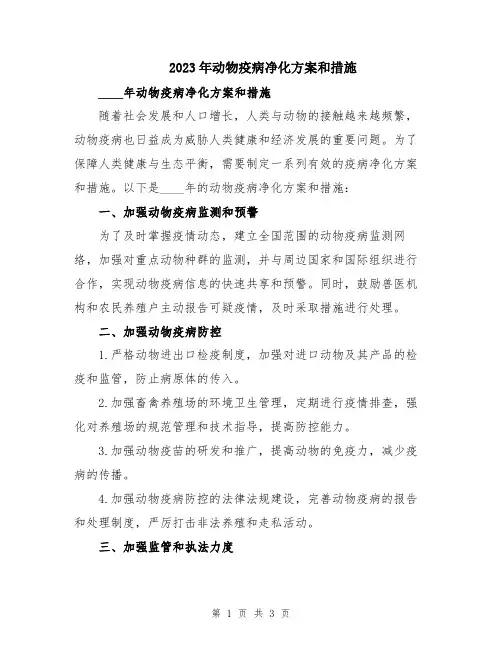 2023年动物疫病净化方案和措施

____年动物疫病净化方案和措施

随着社会发展和人口增长，人类与动物的接触越来越频繁，动物疫病也日益成为威胁人类健康和经济发展的重要问题。为了保障人类健康与生态平衡，需要制定一系列有效的疫病净化方案和措施。以下是____年的动物疫病净化方案和措施：

一、加强动物疫病监测和预警

为了及时掌握疫情动态，建立全国范围的动物疫病监测网络，加强对重点动物种群的监测，并与周边国家和国际组织进行合作，实现动物疫病信息的快速共享和预警。同时，鼓励兽医机构和农民养殖户主动报告可疑疫情，及时采取措施进行处理。

二、加强动物疫病防控

1.严格动物进出口检疫制度，加强对进口动物及其产品的检疫和监管，防止病原体的传入。

2.加强畜禽养殖场的环境卫生管理，定期进行疫情排查，强化对养殖场的规范管理和技术指导，提高防控能力。

3.加强动物疫苗的研发和推广，提高动物的免疫力，减少疫病的传播。

4.加强动物疫病防控的法律法规建设，完善动物疫病的报告和处理制度，严厉打击非法养殖和走私活动。

三、加强监管和执法力度

第 1 页 共 3 页